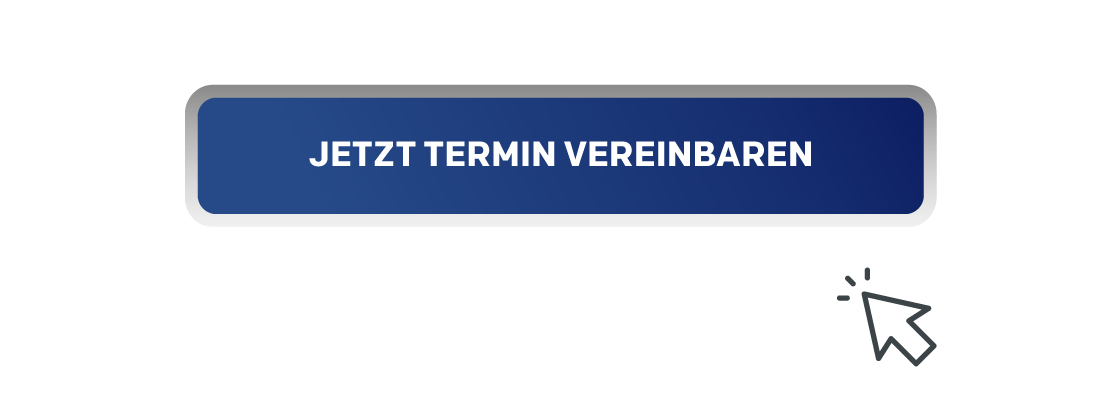 JETZT TERMIN VEREINBAREN